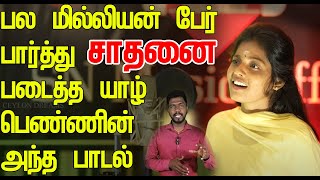 பல மில்லியன் பேர் பார்த்து சாதனை படைத்த யாழ் பெண்ணின் அந்த பாடல்

CEYLON DREAMS